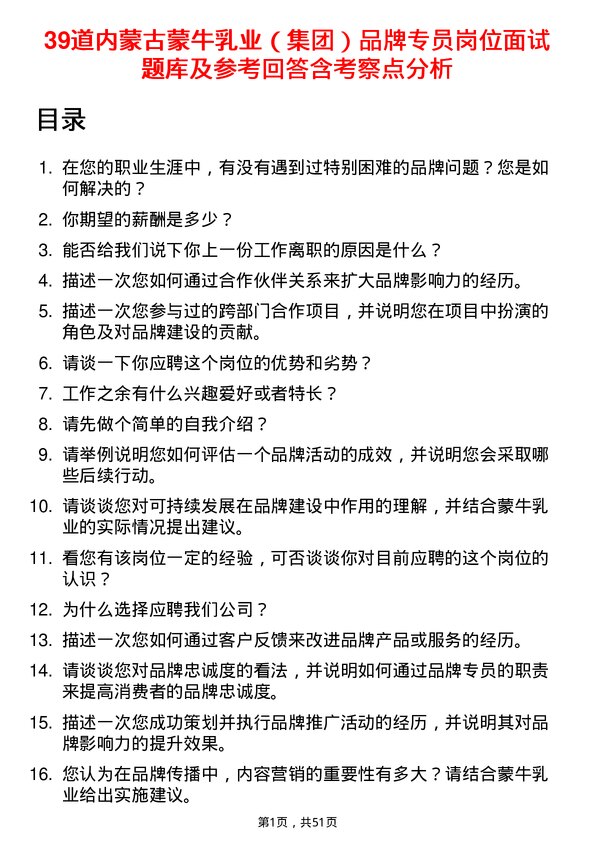 39道内蒙古蒙牛乳业（集团）品牌专员岗位面试题库及参考回答含考察点分析

目录

1. 在您的职业生涯中，有没有遇到过特别困难的品牌问题？您是如何解决的？
2. 你期望的薪酬是多少？
3. 能否给我们说下你上一份工作离职的原因是什么？
4. 描述一次您如何通过合作伙伴关系来扩大品牌影响力的经历。
5. 描述一次您参与过的跨部门合作项目，并说明您在项目中扮演的角色及对品牌建设的贡献。
6. 请谈一下你应聘这个岗位的优势和劣势？
7. 工作之余有什么兴趣爱好或者特长？
8. 请先做个简单的自我介绍？
9. 请举例说明您如何评估一个品牌活动的成效，并说明您会采取哪些后续行动。
10. 请谈谈您对可持续发展在品牌建设中作用的理解，并结合蒙牛乳业的实际情况提出建议。
11. 看您有该岗位一定的经验，可否谈谈你对目前应聘的这个岗位的认识？
12. 为什么选择应聘我们公司？
13. 描述一次您如何通过客户反馈来改进品牌产品或服务的经历。
14. 请谈谈您对品牌忠诚度的看法，并说明如何通过品牌专员的职责来提高消费者的品牌忠诚度。
15. 描述一次您成功策划并执行品牌推广活动的经历，并说明其对品牌影响力的提升效果。
16. 您认为在品牌传播中，内容营销的重要性有多大？请结合蒙牛乳业给出实施建议。

第1页，共51页